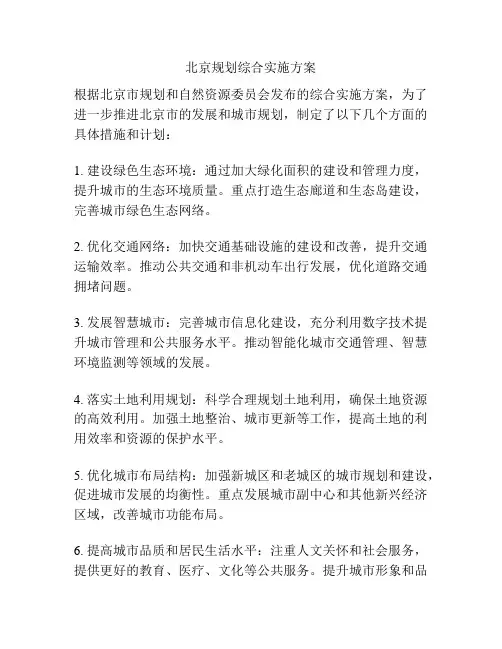 北京规划综合实施方案

根据北京市规划和自然资源委员会发布的综合实施方案，为了进一步推进北京市的发展和城市规划，制定了以下几个方面的具体措施和计划：

1. 建设绿色生态环境：通过加大绿化面积的建设和管理力度，提升城市的生态环境质量。重点打造生态廊道和生态岛建设，完善城市绿色生态网络。

2. 优化交通网络：加快交通基础设施的建设和改善，提升交通运输效率。推动公共交通和非机动车出行发展，优化道路交通拥堵问题。

3. 发展智慧城市：完善城市信息化建设，充分利用数字技术提升城市管理和公共服务水平。推动智能化城市交通管理、智慧环境监测等领域的发展。

4. 落实土地利用规划：科学合理规划土地利用，确保土地资源的高效利用。加强土地整治、城市更新等工作，提高土地的利用效率和资源的保护水平。

5. 优化城市布局结构：加强新城区和老城区的城市规划和建设，促进城市发展的均衡性。重点发展城市副中心和其他新兴经济区域，改善城市功能布局。

6. 提高城市品质和居民生活水平：注重人文关怀和社会服务，提供更好的教育、医疗、文化等公共服务。提升城市形象和品